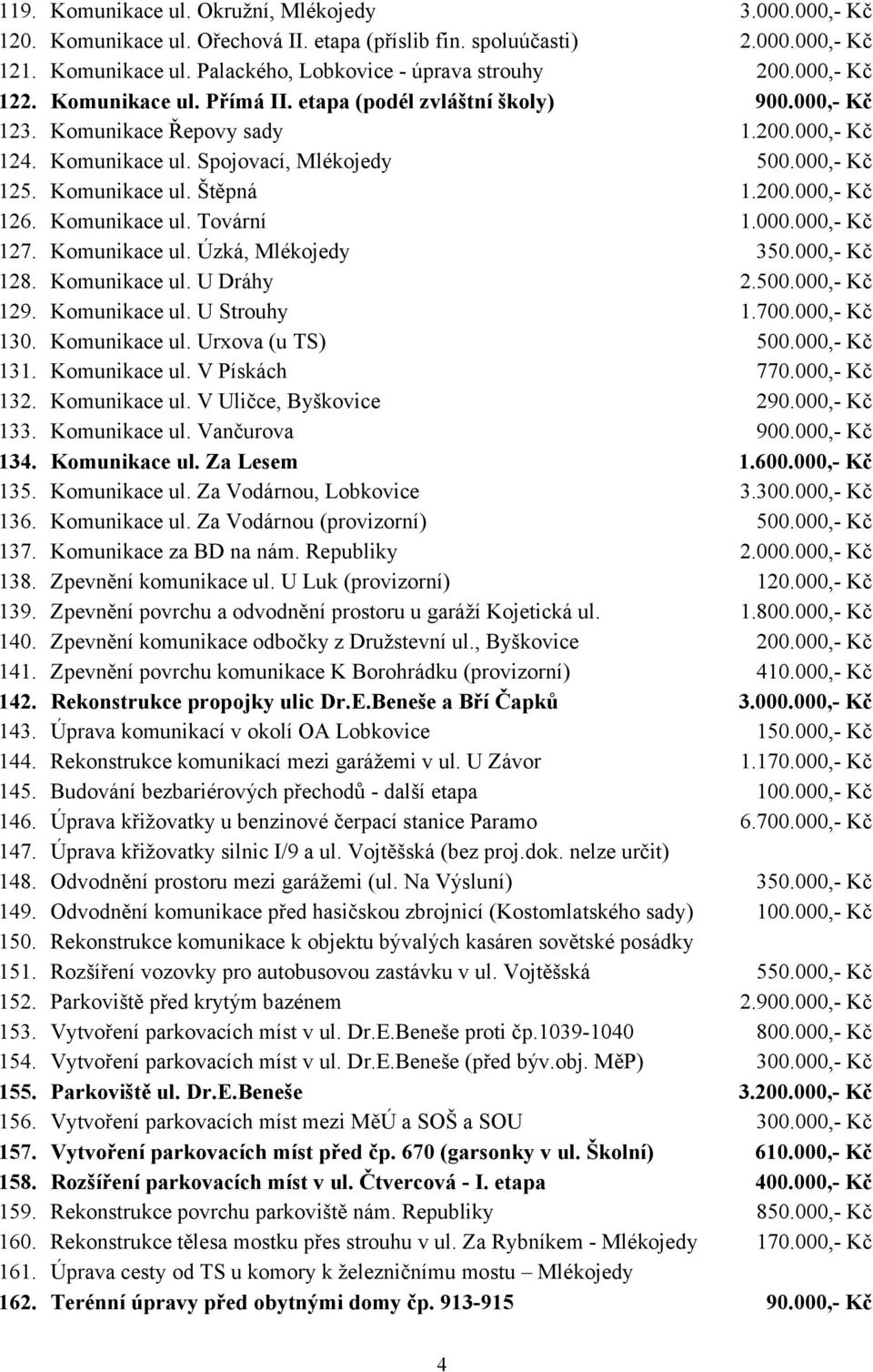 119. Komunikace ul. Okružní, Mlékojedy 3.000.000,- Kč
120. Komunikace ul. Ořechová II. etapa (příslib fin. spoluúčasti) 2.000.000,- Kč
121. Komunikace ul. Palackého, Lobkovice - úprava strouhy 200.000,- Kč
122. Komunikace ul. Přímá II. etapa (podél zvláštní školy) 900.000,- Kč
123. Komunikace Řepovy sady 1.200.000,- Kč
124. Komunikace ul. Spojovací, Mlékojedy 500.000,- Kč
125. Komunikace ul. Štěpná 1.200.000,- Kč
126. Komunikace ul. Tovární 1.000.000,- Kč
127. Komunikace ul. Úzká, Mlékojedy 350.000,- Kč
128. Komunikace ul. U Dráhy 2.500.000,- Kč
129. Komunikace ul. U Strouhy 1.700.000,- Kč
130. Komunikace ul. Urxova (u TS) 500.000,- Kč
131. Komunikace ul. V Pískách 770.000,- Kč
132. Komunikace ul. V Uličce, Byškovice 290.000,- Kč
133. Komunikace ul. Vančurova 900.000,- Kč
134. Komunikace ul. Za Lesem 1.600.000,- Kč
135. Komunikace ul. Za Vodárnou, Lobkovice 3.300.000,- Kč
136. Komunikace ul. Za Vodárnou (provizorní) 500.000,- Kč
137. Komunikace za BD na nám. Republiky 2.000.000,- Kč
138. Zpevnění komunikace ul. U Luk (provizorní) 120.000,- Kč
139. Zpevnění povrchu a odvodnění prostoru u garáží Kojetická ul. 1.800.000,- Kč
140. Zpevnění komunikace odbočky z Družstevní ul., Byškovice 200.000,- Kč
141. Zpevnění povrchu komunikace K Borohrádku (provizorní) 410.000,- Kč
142. Rekonstrukce propojky ulic Dr.E.Beneše a Bří Čapků 3.000.000,- Kč
143. Úprava komunikací v okolí OA Lobkovice 150.000,- Kč
144. Rekonstrukce komunikací mezi garážemi v ul. U Závor 1.170.000,- Kč
145. Budování bezbariérových přechodů - další etapa 100.000,- Kč
146. Úprava křižovatky u benzinové čerpací stanice Paramo 6.700.000,- Kč
147. Úprava křižovatky silnic I/9 a ul. Vojtěšská (bez proj.dok. nelze určit)
148. Odvodnění prostoru mezi garážemi (ul. Na Výsluní) 350.000,- Kč
149. Odvodnění komunikace před hasičskou zbrojnicí (Kostomlatského sady) 100.000,- Kč
150. Rekonstrukce komunikace k objektu bývalých kasáren sovětské posádky
151. Rozšíření vozovky pro autobusovou zastávku v ul. Vojtěšská 550.000,- Kč
152. Parkoviště před krytým bazénem 2.900.000,- Kč
153. Vytvoření parkovacích míst v ul. Dr.E.Beneše proti čp.1039-1040 800.000,- Kč
154. Vytvoření parkovacích míst v ul. Dr.E.Beneše (před býv.obj. MěP) 300.000,- Kč
155. Parkoviště ul. Dr.E.Beneše 3.200.000,- Kč
156. Vytvoření parkovacích míst mezi MěÚ a SOŠ a SOU 300.000,- Kč
157. Vytvoření parkovacích míst před čp. 670 (garsonky v ul. Školní) 610.000,- Kč
158. Rozšíření parkovacích míst v ul. Čtvercová - I. etapa 400.000,- Kč
159. Rekonstrukce povrchu parkoviště nám. Republiky 850.000,- Kč
160. Rekonstrukce tělesa mostku přes strouhu v ul. Za Rybníkem - Mlékojedy 170.000,- Kč
161. Úprava cesty od TS u komory k železničnímu mostu – Mlékojedy
162. Terénní úpravy před obytnými domy čp. 913-915 90.000,- Kč

4